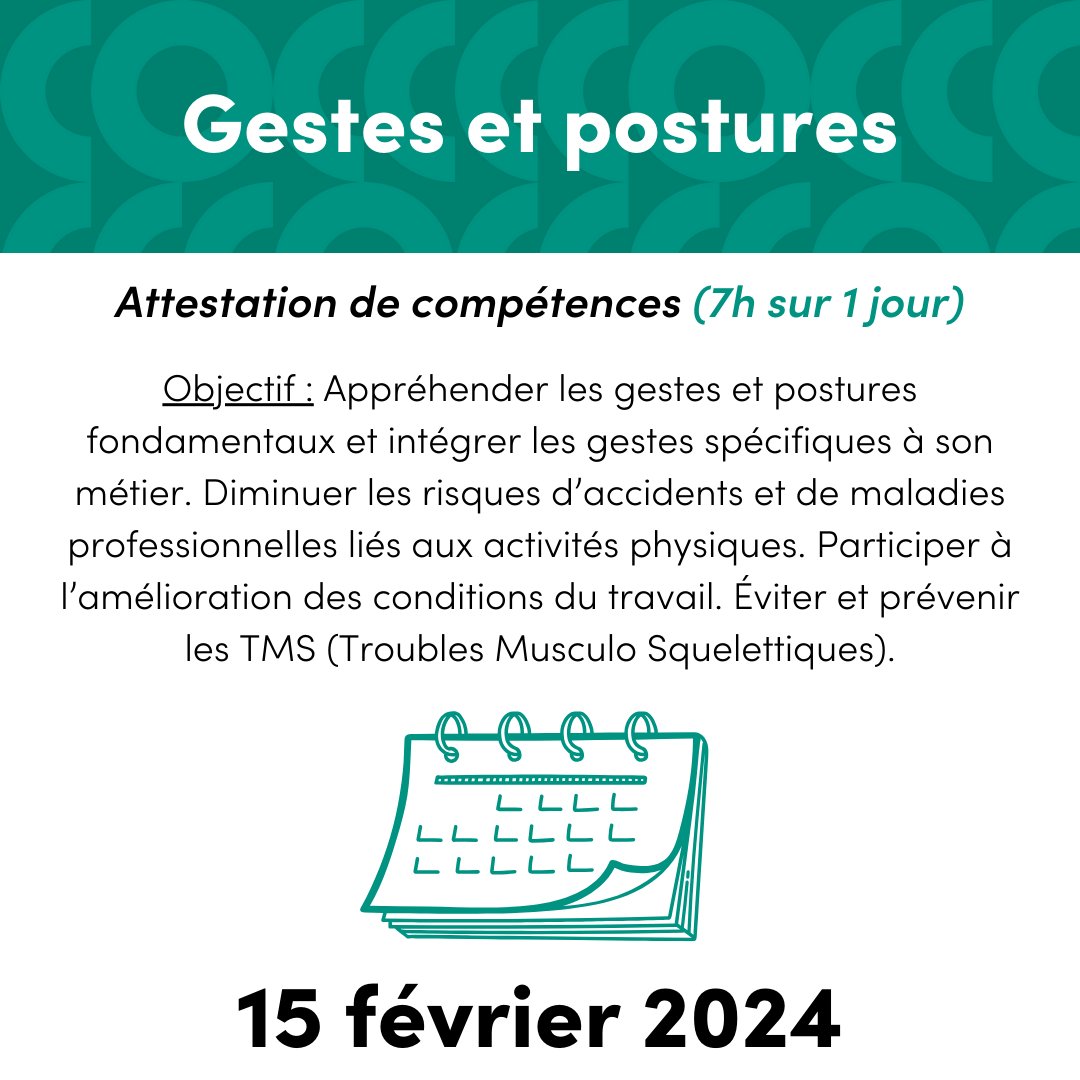 Gestes et postures

Attestation de compétences (7h sur 1 jour)

Objectif : Appréhender les gestes et postures fondamentaux et intégrer les gestes spécifiques à son métier. Diminuer les risques d'accidents et de maladies professionnelles liés aux activités physiques. Participer à l'amélioration des conditions du travail. Éviter et prévenir les TMS (Troubles Musculo Squelettiques).

15 février 2024